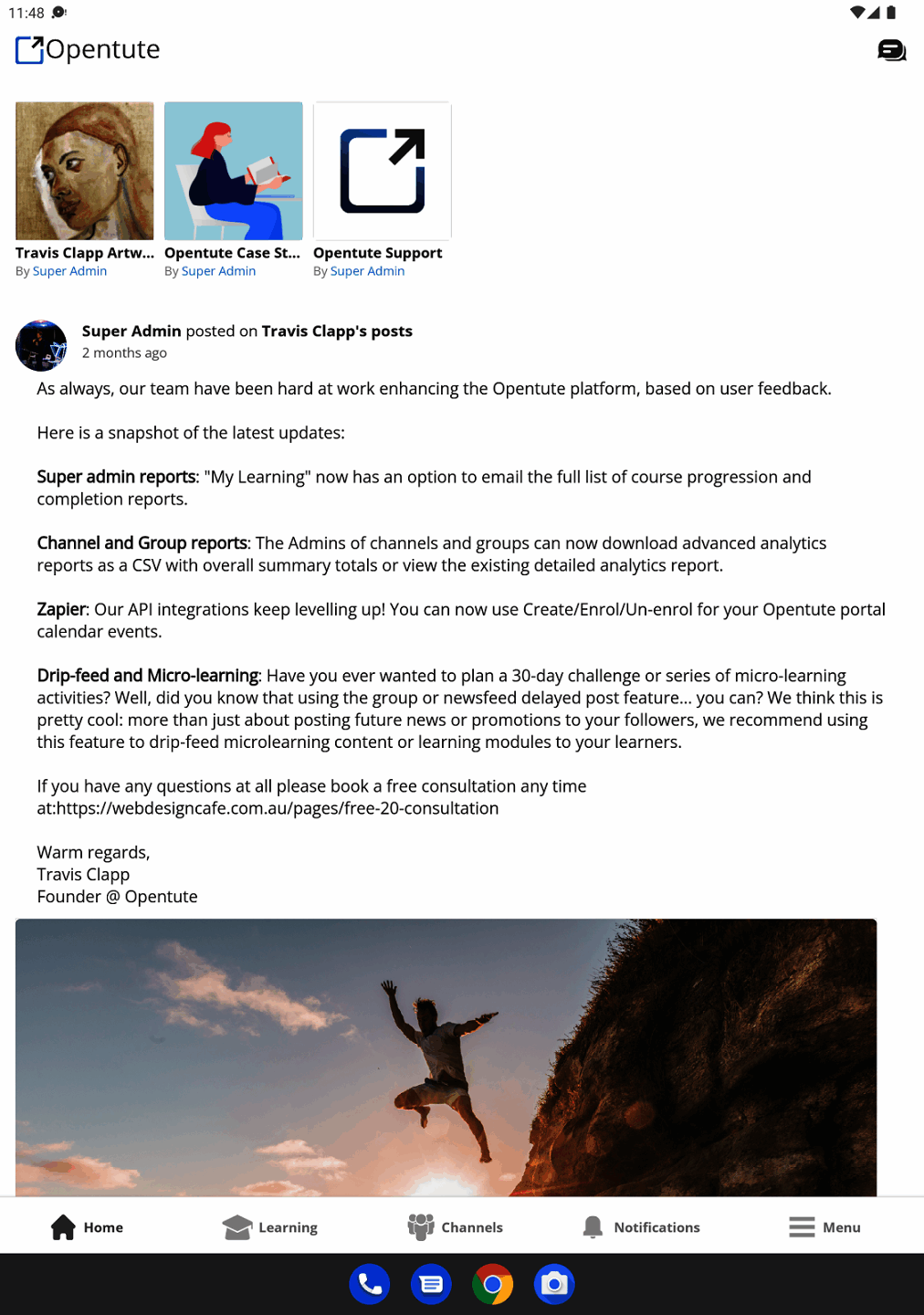 11:48

Opentute

Travis Clapp Artw...
By Super Admin

Opentute Case St...
By Super Admin

Opentute Support
By Super Admin

Super Admin posted on Travis Clapp's posts
2 months ago

As always, our team have been hard at work enhancing the Opentute platform, based on user feedback.

Here is a snapshot of the latest updates:

Super admin reports: "My Learning" now has an option to email the full list of course progression and completion reports.

Channel and Group reports: The Admins of channels and groups can now download advanced analytics reports as a CSV with overall summary totals or view the existing detailed analytics report.

Zapier: Our API integrations keep levelling up! You can now use Create/Enrol/Un-enrol for your Opentute portal calendar events.

Drip-feed and Micro-learning: Have you ever wanted to plan a 30-day challenge or series of micro-learning activities? Well, did you know that using the group or newsfeed delayed post feature... you can? We think this is pretty cool: more than just about posting future news or promotions to your followers, we recommend using this feature to drip-feed microlearning content or learning modules to your learners.

If you have any questions at all please book a free consultation any time at:https://webdesigncafe.com.au/pages/free-20-consultation

Warm regards,
Travis Clapp
Founder @ Opentute

Home
Learning
Channels
Notifications
Menu